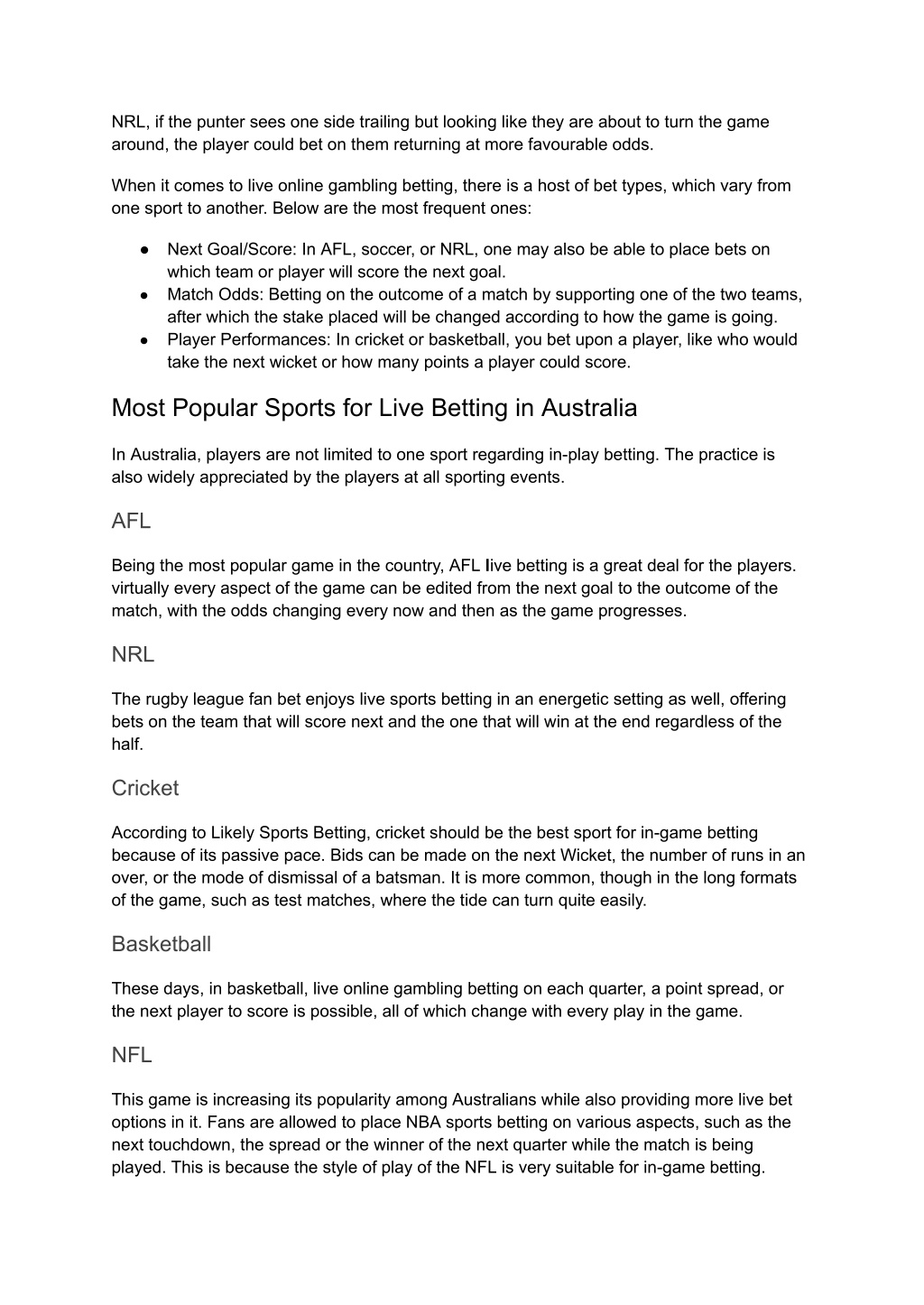 NRL, if the punter sees one side trailing but looking like they are about to turn the game around, the player could bet on them returning at more favourable odds.

When it comes to live online gambling betting, there is a host of bet types, which vary from one sport to another. Below are the most frequent ones:

● Next Goal/Score: In AFL, soccer, or NRL, one may also be able to place bets on which team or player will score the next goal.
● Match Odds: Betting on the outcome of a match by supporting one of the two teams, after which the stake placed will be changed according to how the game is going.
● Player Performances: In cricket or basketball, you bet upon a player, like who would take the next wicket or how many points a player could score.

Most Popular Sports for Live Betting in Australia

In Australia, players are not limited to one sport regarding in-play betting. The practice is also widely appreciated by the players at all sporting events.

AFL

Being the most popular game in the country, AFL live betting is a great deal for the players. virtually every aspect of the game can be edited from the next goal to the outcome of the match, with the odds changing every now and then as the game progresses.

NRL

The rugby league fan bet enjoys live sports betting in an energetic setting as well, offering bets on the team that will score next and the one that will win at the end regardless of the half.

Cricket

According to Likely Sports Betting, cricket should be the best sport for in-game betting because of its passive pace. Bids can be made on the next Wicket, the number of runs in an over, or the mode of dismissal of a batsman. It is more common, though in the long formats of the game, such as test matches, where the tide can turn quite easily.

Basketball

These days, in basketball, live online gambling betting on each quarter, a point spread, or the next player to score is possible, all of which change with every play in the game.

NFL

This game is increasing its popularity among Australians while also providing more live bet options in it. Fans are allowed to place NBA sports betting on various aspects, such as the next touchdown, the spread or the winner of the next quarter while the match is being played. This is because the style of play of the NFL is very suitable for in-game betting.